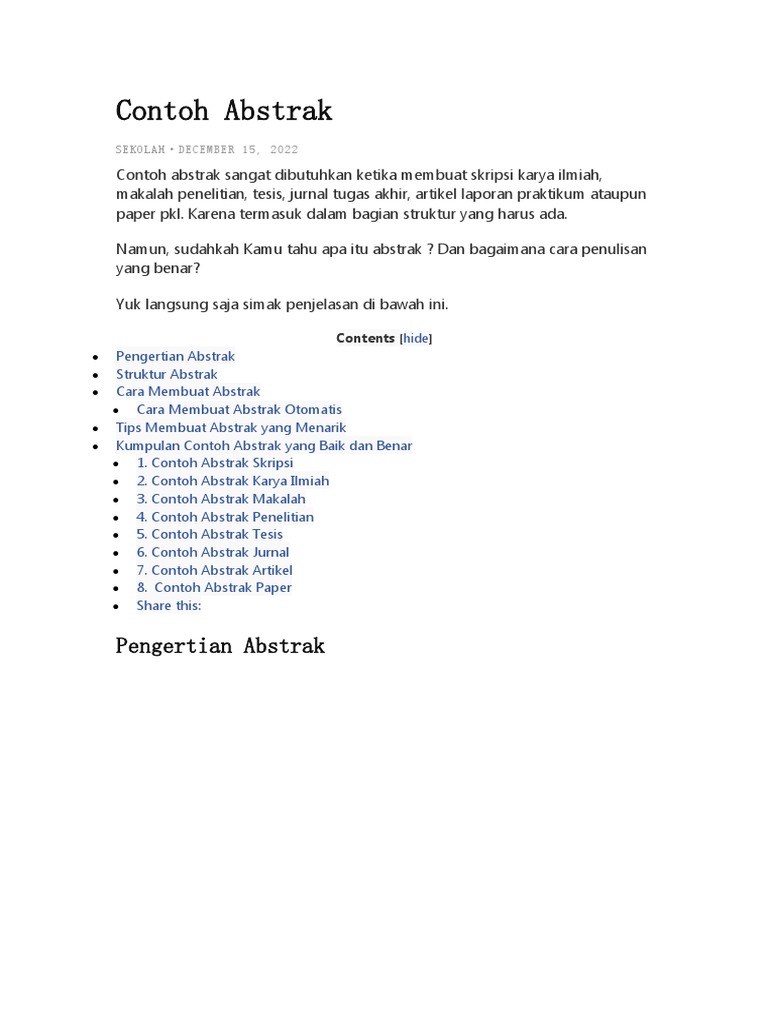 Contoh Abstrak

SEKOLAH • DECEMBER 15, 2022

Contoh abstrak sangat dibutuhkan ketika membuat skripsi karya ilmiah, makalah penelitian, tesis, jurnal tugas akhir, artikel laporan praktikum ataupun paper pkl. Karena termasuk dalam bagian struktur yang harus ada.

Namun, sudahkah Kamu tahu apa itu abstrak ? Dan bagaimana cara penulisan yang benar?

Yuk langsung saja simak penjelasan di bawah ini.

Contents [hide]

- Pengertian Abstrak
- Struktur Abstrak
- Cara Membuat Abstrak
  - Cara Membuat Abstrak Otomatis
- Tips Membuat Abstrak yang Menarik
- Kumpulan Contoh Abstrak yang Baik dan Benar
  - 1. Contoh Abstrak Skripsi
  - 2. Contoh Abstrak Karya Ilmiah
  - 3. Contoh Abstrak Makalah
  - 4. Contoh Abstrak Penelitian
  - 5. Contoh Abstrak Tesis
  - 6. Contoh Abstrak Jurnal
  - 7. Contoh Abstrak Artikel
  - 8. Contoh Abstrak Paper
  - Share this:

Pengertian Abstrak